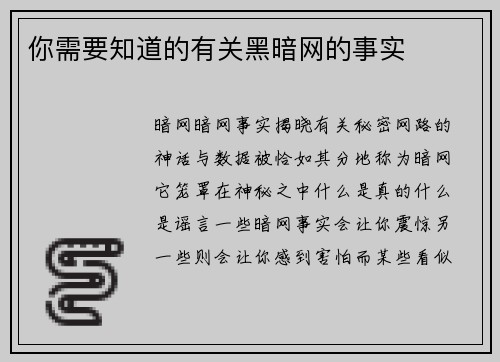 你需要知道的有关黑暗网的事实

暗网暗网事实揭晓有关秘密网路的神话与数据被恰如其分地称为暗网它笼罩在神秘之中什么是真的什么是谣言一些暗网事实会让你震惊另一些则会让你感到害怕而某些看似